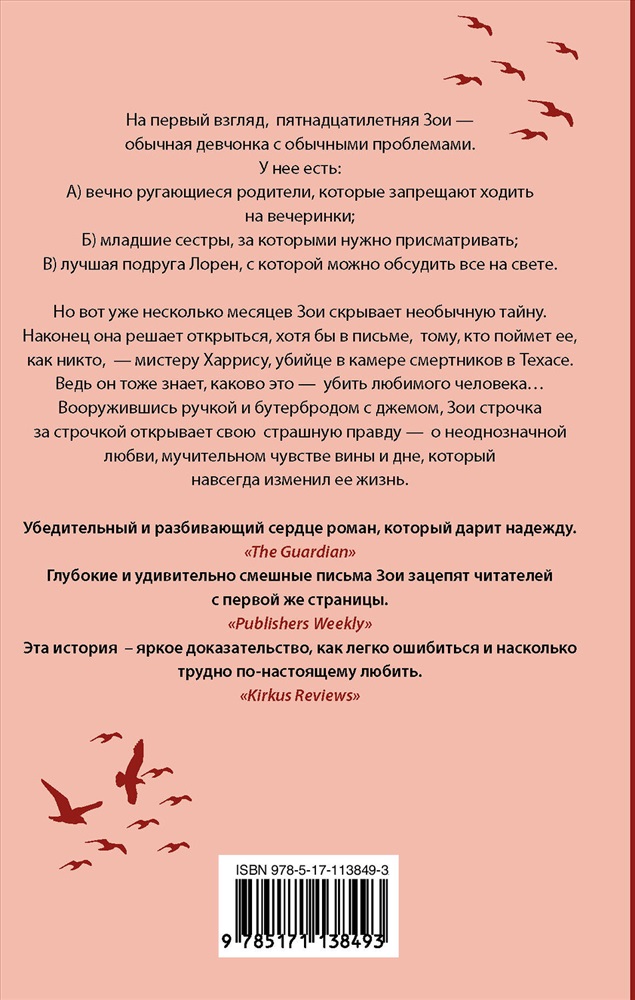 На первый взгляд, пятнадцатилетняя Зои — обычная девчонка с обычными проблемами.
У нее есть:
А) вечно ругающиеся родители, которые запрещают ходить на вечеринки;
Б) младшие сестры, за которыми нужно присматривать;
В) лучшая подруга Лорен, с которой можно обсудить все на свете.

Но вот уже несколько месяцев Зои скрывает необычную тайну. Наконец она решает открыться, хотя бы в письме, тому, кто поймет ее, как никто, — мистеру Харрису, убийце в камере смертников в Техасе. Ведь он тоже знает, каково это — убить любимого человека… Вооружившись ручкой и бутербродом с джемом, Зои строчка за строчкой открывает свою страшную правду — о неоднозначной любви, мучительном чувстве вины и дне, который навсегда изменил ее жизнь.

Убедительный и разбивающий сердце роман, который дарит надежду.
«The Guardian»
Глубокие и удивительно смешные письма Зои зацепят читателей с первой же страницы.
«Publishers Weekly»
Эта история – яркое доказательство, как легко ошибиться и насколько трудно по-настоящему любить.
«Kirkus Reviews»

ISBN 978-5-17-113849-3
9 785171 138493